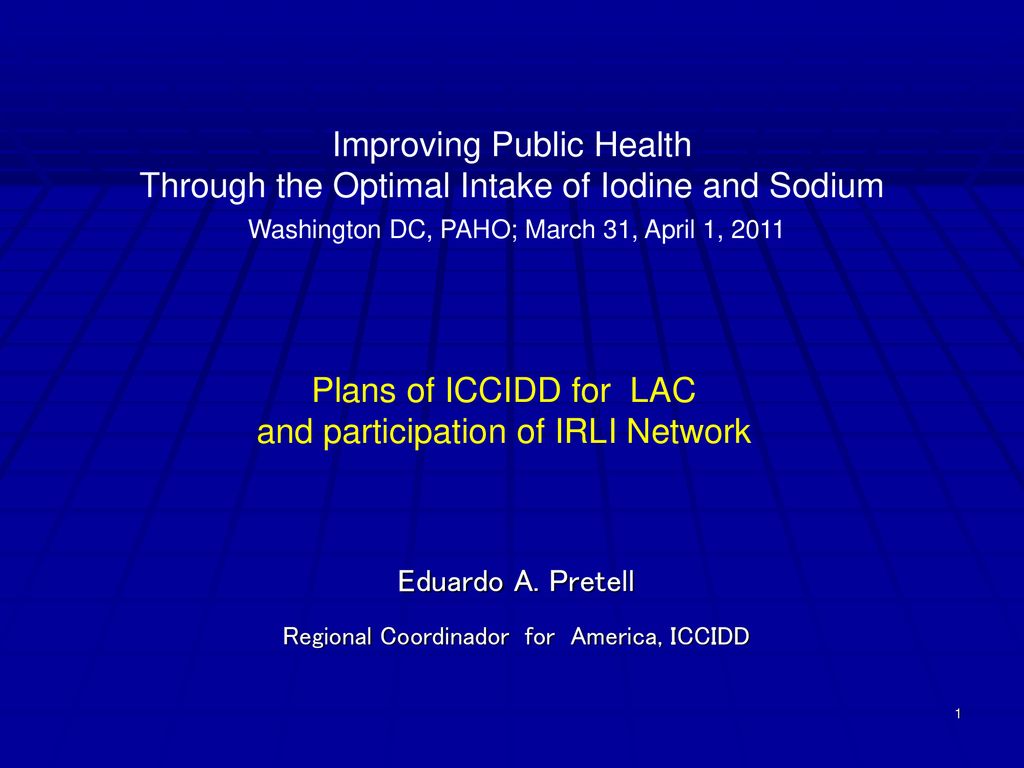 Improving Public Health
Through the Optimal Intake of Iodine and Sodium

Washington DC, PAHO; March 31, April 1, 2011

Plans of ICCIDD for LAC
and participation of IRLI Network

Eduardo A. Pretell

Regional Coordinador for America, ICCIDD

1